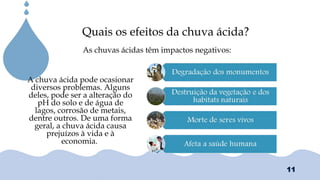 Quais os efeitos da chuva ácida?

As chuvas ácidas têm impactos negativos:

A chuva ácida pode ocasionar diversos problemas. Alguns deles, pode ser a alteração do pH do solo e de água de lagos, corrosão de metais, dentre outros. De uma forma geral, a chuva ácida causa prejuízos à vida e à economia.

Degradação dos monumentos

Destruição da vegetação e dos habitats naturais

Morte de seres vivos

Afeta a saúde humana

11